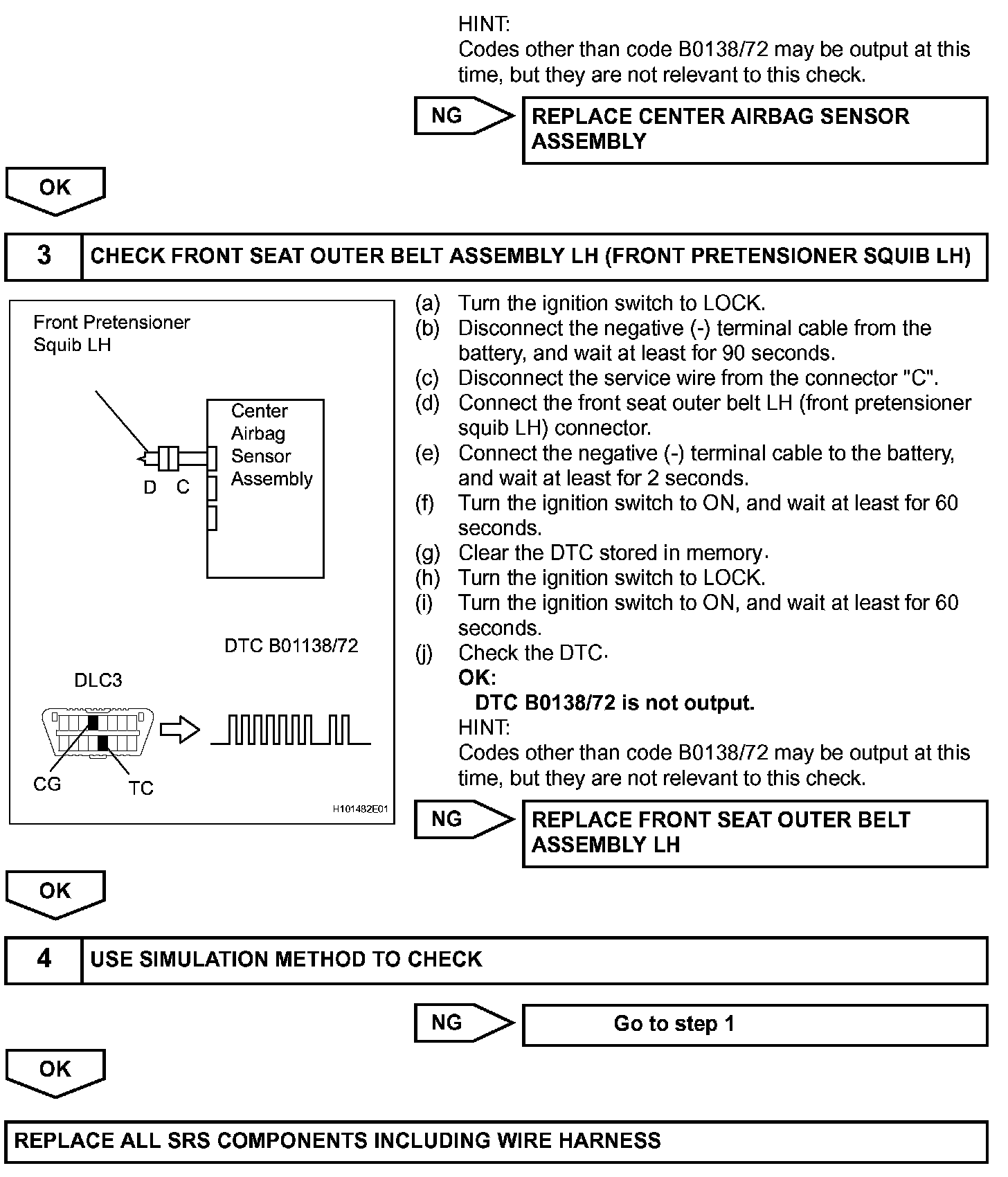 HINT:
Codes other than code B0138/72 may be output at this time, but they are not relevant to this check.

NG

REPLACE CENTER AIRBAG SENSOR ASSEMBLY

OK

3 CHECK FRONT SEAT OUTER BELT ASSEMBLY LH (FRONT PRETENSIONER SQUIB LH)

Front Pretensioner Squib LH

Center Airbag Sensor Assembly

D C

DTC B01138/72

DLC3

CG TC

H101482E01

(a) Turn the ignition switch to LOCK.
(b) Disconnect the negative (-) terminal cable from the battery, and wait at least for 90 seconds.
(c) Disconnect the service wire from the connector "C".
(d) Connect the front seat outer belt LH (front pretensioner squib LH) connector.
(e) Connect the negative (-) terminal cable to the battery, and wait at least for 2 seconds.
(f) Turn the ignition switch to ON, and wait at least for 60 seconds.
(g) Clear the DTC stored in memory.
(h) Turn the ignition switch to LOCK.
(i) Turn the ignition switch to ON, and wait at least for 60 seconds.
(j) Check the DTC.
OK:
DTC B0138/72 is not output.
HINT:
Codes other than code B0138/72 may be output at this time, but they are not relevant to this check.

NG

REPLACE FRONT SEAT OUTER BELT ASSEMBLY LH

OK

4 USE SIMULATION METHOD TO CHECK

NG

Go to step 1

OK

REPLACE ALL SRS COMPONENTS INCLUDING WIRE HARNESS